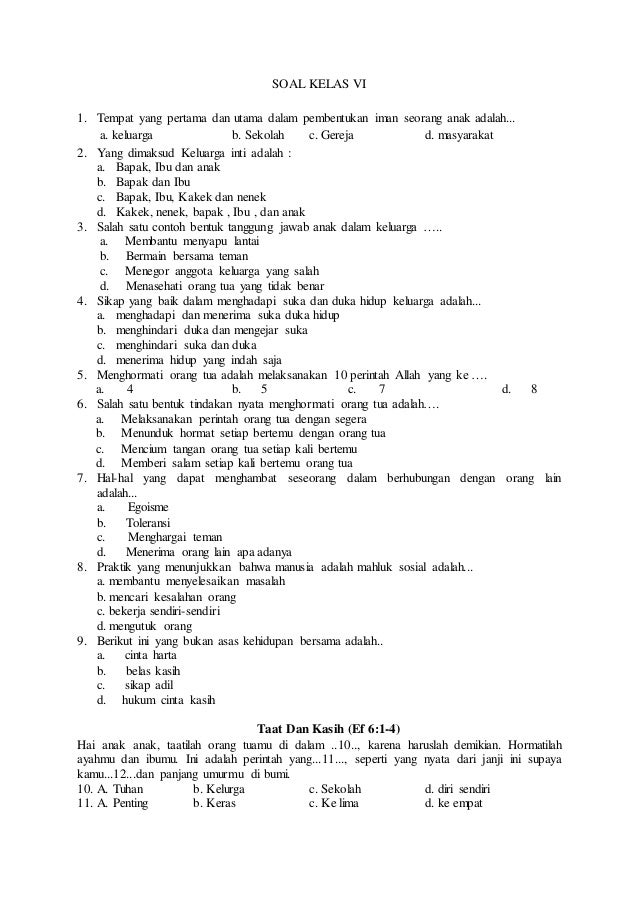 SOAL KELAS VI

1. Tempat yang pertama dan utama dalam pembentukan iman seorang anak adalah...
a. keluarga b. Sekolah c. Gereja d. masyarakat
2. Yang dimaksud Keluarga inti adalah :
a. Bapak, Ibu dan anak
b. Bapak dan Ibu
c. Bapak, Ibu, Kakek dan nenek
d. Kakek, nenek, bapak , Ibu , dan anak
3. Salah satu contoh bentuk tanggung jawab anak dalam keluarga …..
a. Membantu menyapu lantai
b. Bermain bersama teman
c. Menegor anggota keluarga yang salah
d. Menasehati orang tua yang tidak benar
4. Sikap yang baik dalam menghadapi suka dan duka hidup keluarga adalah...
a. menghadapi dan menerima suka duka hidup
b. menghindari duka dan mengejar suka
c. menghindari suka dan duka
d. menerima hidup yang indah saja
5. Menghormati orang tua adalah melaksanakan 10 perintah Allah yang ke ….
a. 4 b. 5 c. 7 d. 8
6. Salah satu bentuk tindakan nyata menghormati orang tua adalah….
a. Melaksanakan perintah orang tua dengan segera
b. Menunduk hormat setiap bertemu dengan orang tua
c. Mencium tangan orang tua setiap kali bertemu
d. Memberi salam setiap kali bertemu orang tua
7. Hal-hal yang dapat menghambat seseorang dalam berhubungan dengan orang lain adalah...
a. Egoisme
b. Toleransi
c. Menghargai teman
d. Menerima orang lain apa adanya
8. Praktik yang menunjukkan bahwa manusia adalah mahluk sosial adalah...
a. membantu menyelesaikan masalah
b. mencari kesalahan orang
c. bekerja sendiri-sendiri
d. mengutuk orang
9. Berikut ini yang bukan asas kehidupan bersama adalah..
a. cinta harta
b. belas kasih
c. sikap adil
d. hukum cinta kasih

Taat Dan Kasih (Ef 6:1-4)
Hai anak anak, taatilah orang tuamu di dalam ..10.., karena haruslah demikian. Hormatilah ayahmu dan ibumu. Ini adalah perintah yang...11..., seperti yang nyata dari janji ini supaya kamu...12...dan panjang umurmu di bumi.
10. A. Tuhan b. Kelurga c. Sekolah d. diri sendiri
11. A. Penting b. Keras c. Ke lima d. ke empat